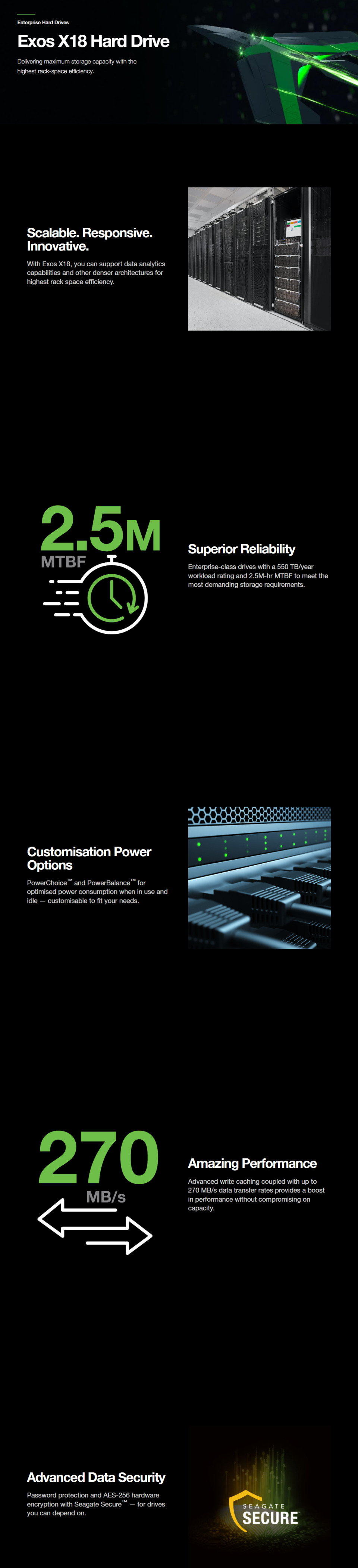 Enterprise Hard Drives

Exos X18 Hard Drive

Delivering maximum storage capacity with the highest rack-space efficiency.

Scalable. Responsive. Innovative.

With Exos X18, you can support data analytics capabilities and other denser architectures for highest rack space efficiency.

2.5M

MTBF

Superior Reliability

Enterprise-class drives with a 550 TB/year workload rating and 2.5M-hr MTBF to meet the most demanding storage requirements.

Customisation Power Options

PowerChoice™ and PowerBalance™ for optimised power consumption when in use and idle — customisable to fit your needs.

270

MB/s

Amazing Performance

Advanced write caching coupled with up to 270 MB/s data transfer rates provides a boost in performance without compromising on capacity.

Advanced Data Security

Password protection and AES-256 hardware encryption with Seagate Secure™ — for drives you can depend on.

SEAGATE

SECURE